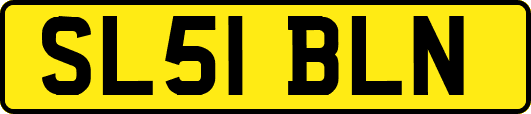 SL51 BLN